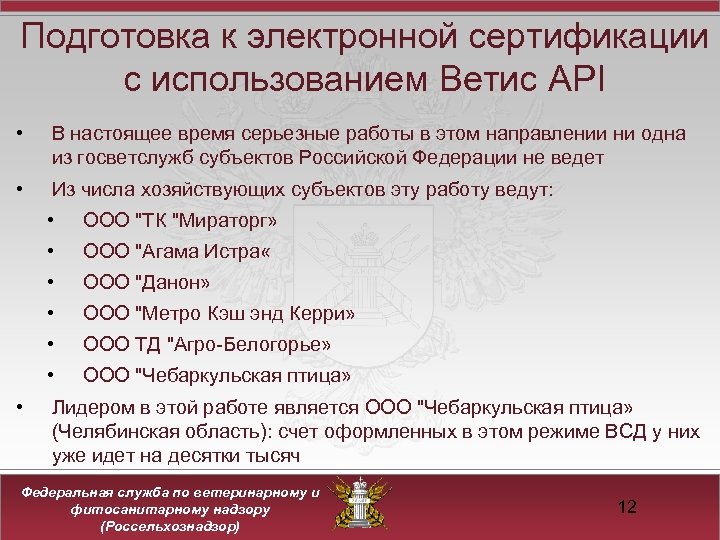 Подготовка к электронной сертификации с использованием Ветис API

• В настоящее время серьезные работы в этом направлении ни одна из госветслужб субъектов Российской Федерации не ведет

• Из числа хозяйствующих субъектов эту работу ведут:

• ООО "ТК "Мираторг»

• ООО "Агама Истра«

• ООО "Данон»

• ООО "Метро Кэш энд Керри»

• ООО ТД "Агро-Белогорье»

• ООО "Чебаркульская птица»

• Лидером в этой работе является ООО "Чебаркульская птица» (Челябинская область): счет оформленных в этом режиме ВСД у них уже идет на десятки тысяч

Федеральная служба по ветеринарному и фитосанитарному надзору (Россельхознадзор)

12